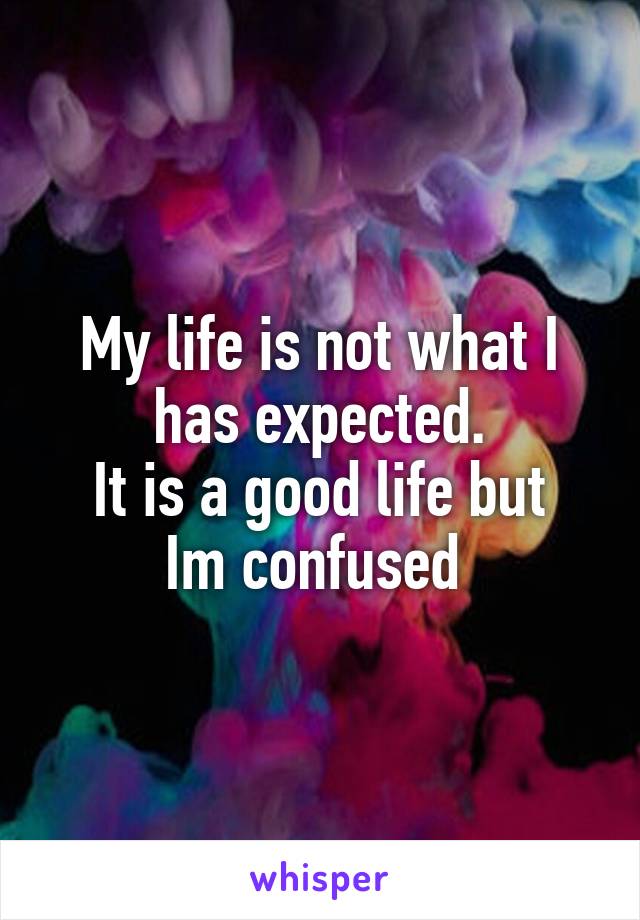 My life is not what I has expected.
It is a good life but Im confused

whisper